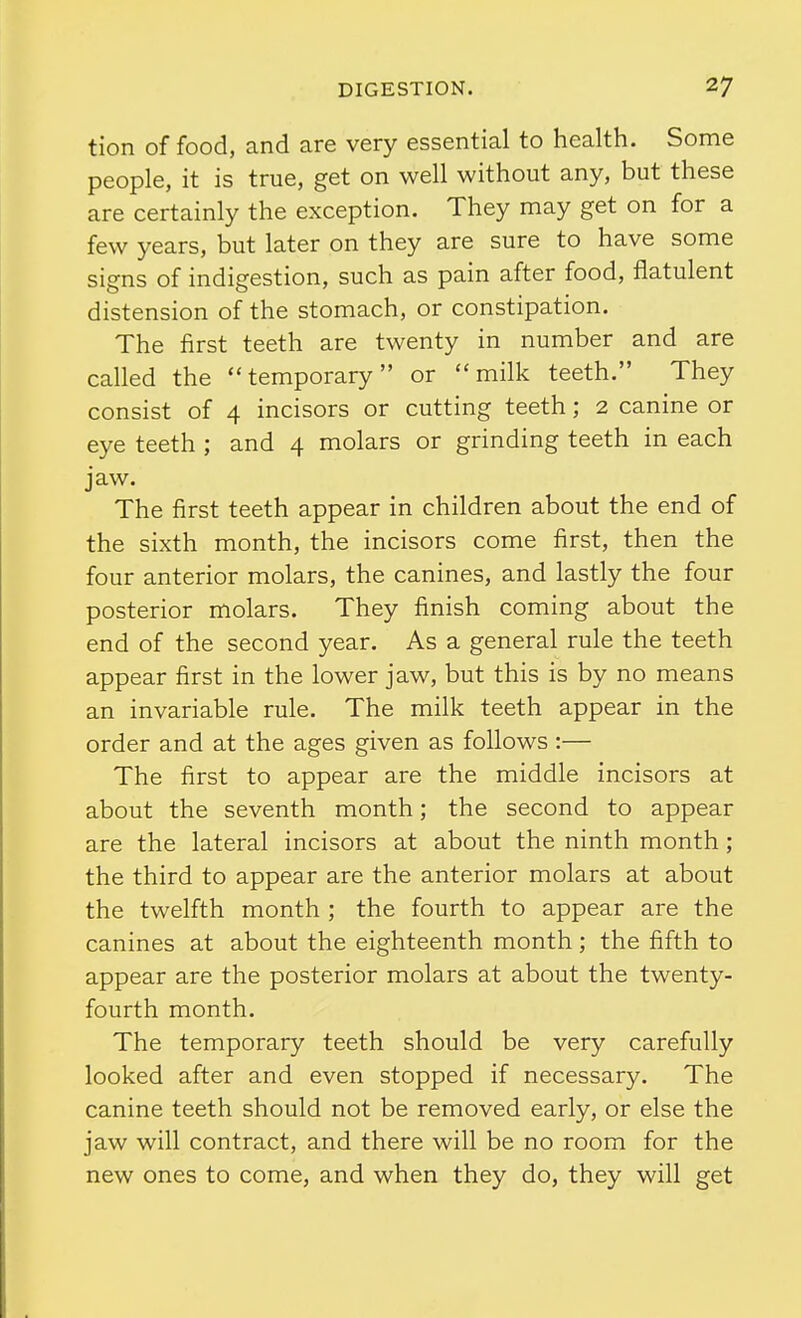 DIGESTION. 27

tion of food, and are very essential to health. Some people, it is true, get on well without any, but these are certainly the exception. They may get on for a few years, but later on they are sure to have some signs of indigestion, such as pain after food, flatulent distension of the stomach, or constipation.

The first teeth are twenty in number and are called the "temporary" or "milk teeth." They consist of 4 incisors or cutting teeth; 2 canine or eye teeth; and 4 molars or grinding teeth in each jaw.

The first teeth appear in children about the end of the sixth month, the incisors come first, then the four anterior molars, the canines, and lastly the four posterior molars. They finish coming about the end of the second year. As a general rule the teeth appear first in the lower jaw, but this is by no means an invariable rule. The milk teeth appear in the order and at the ages given as follows :—

The first to appear are the middle incisors at about the seventh month; the second to appear are the lateral incisors at about the ninth month; the third to appear are the anterior molars at about the twelfth month; the fourth to appear are the canines at about the eighteenth month; the fifth to appear are the posterior molars at about the twenty-fourth month.

The temporary teeth should be very carefully looked after and even stopped if necessary. The canine teeth should not be removed early, or else the jaw will contract, and there will be no room for the new ones to come, and when they do, they will get